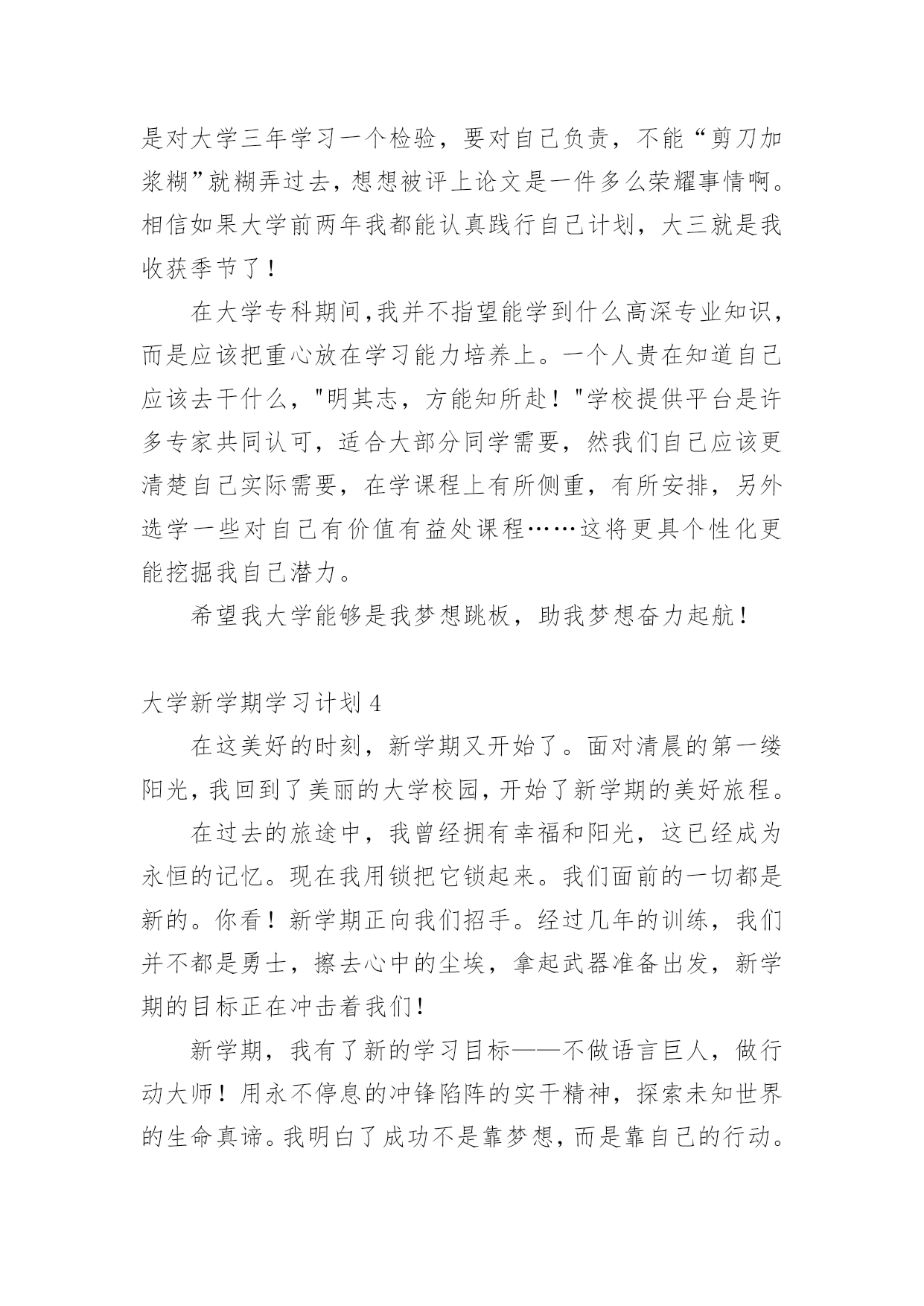 是对大学三年学习一个检验，要对自己负责，不能“剪刀加浆糊”就糊弄过去，想想被评上论文是一件多么荣耀事情啊。相信如果大学前两年我都能认真践行自己计划，大三就是我收获季节了！

在大学专科期间,我并不指望能学到什么高深专业知识，而是应该把重心放在学习能力培养上。一个人贵在知道自己应该去干什么，"明其志，方能知所赴！"学校提供平台是许多专家共同认可，适合大部分同学需要，然我们自己应该更清楚自己实际需要，在学课程上有所侧重，有所安排，另外选学一些对自己有价值有益处课程……这将更具个性化更能挖掘我自己潜力。

希望我大学能够是我梦想跳板，助我梦想奋力起航！

大学新学期学习计划 4

在这美好的时刻，新学期又开始了。面对清晨的第一缕阳光，我回到了美丽的大学校园，开始了新学期的美好旅程。

在过去的旅途中，我曾经拥有幸福和阳光，这已经成为永恒的记忆。现在我用锁把它锁起来。我们面前的一切都是新的。你看！新学期正向我们招手。经过几年的训练，我们并不都是勇士，擦去心中的尘埃，拿起武器准备出发，新学期的目标正在冲击着我们！

新学期，我有了新的学习目标——不做语言巨人，做行动大师！用永不停息的冲锋陷阵的实干精神，探索未知世界的生命真谛。我明白了成功不是靠梦想，而是靠自己的行动。